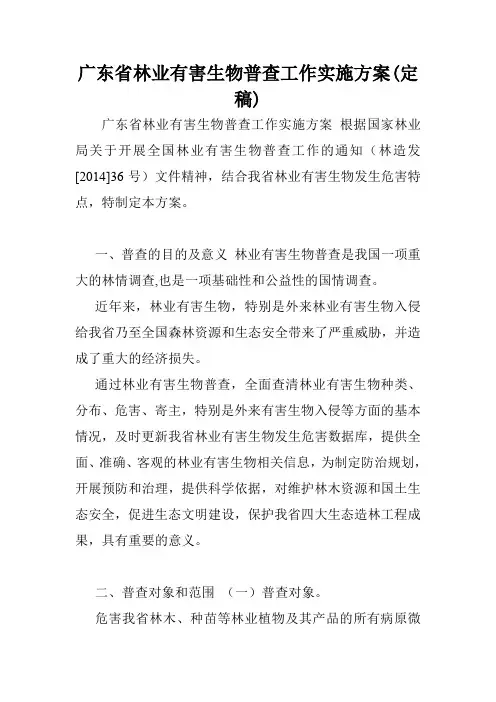 广东省林业有害生物普查工作实施方案(定稿)

广东省林业有害生物普查工作实施方案 根据国家林业局关于开展全国林业有害生物普查工作的通知（林造发[2014]36 号）文件精神，结合我省林业有害生物发生危害特点，特制定本方案。

一、普查的目的及意义 林业有害生物普查是我国一项重大的林情调查,也是一项基础性和公益性的国情调查。

近年来，林业有害生物，特别是外来林业有害生物入侵给我省乃至全国森林资源和生态安全带来了严重威胁，并造成了重大的经济损失。

通过林业有害生物普查，全面查清林业有害生物种类、分布、危害、寄主，特别是外来有害生物入侵等方面的基本情况，及时更新我省林业有害生物发生危害数据库，提供全面、准确、客观的林业有害生物相关信息，为制定防治规划，开展预防和治理，提供科学依据，对维护林木资源和国土生态安全，促进生态文明建设，保护我省四大生态造林工程成果，具有重要的意义。

二、普查对象和范围 （一）普查对象。

危害我省林木、种苗等林业植物及其产品的所有病原微